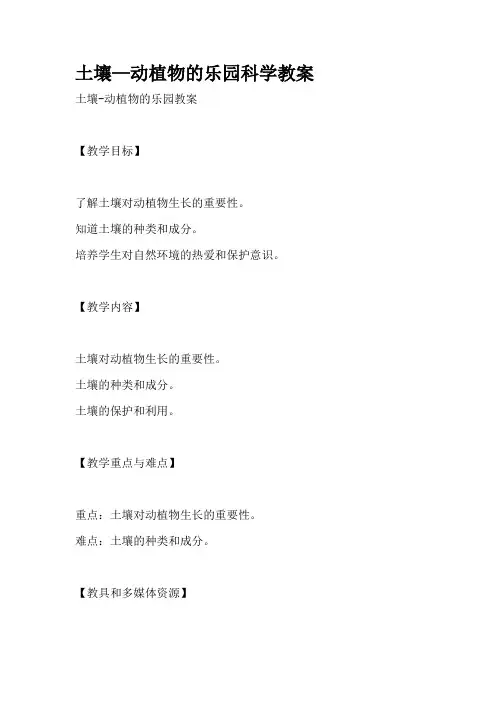 土壤—动植物的乐园科学教案

土壤-动植物的乐园教案

【教学目标】

了解土壤对动植物生长的重要性。

知道土壤的种类和成分。

培养学生对自然环境的热爱和保护意识。

【教学内容】

土壤对动植物生长的重要性。

土壤的种类和成分。

土壤的保护和利用。

【教学重点与难点】

重点：土壤对动植物生长的重要性。

难点：土壤的种类和成分。

【教具和多媒体资源】